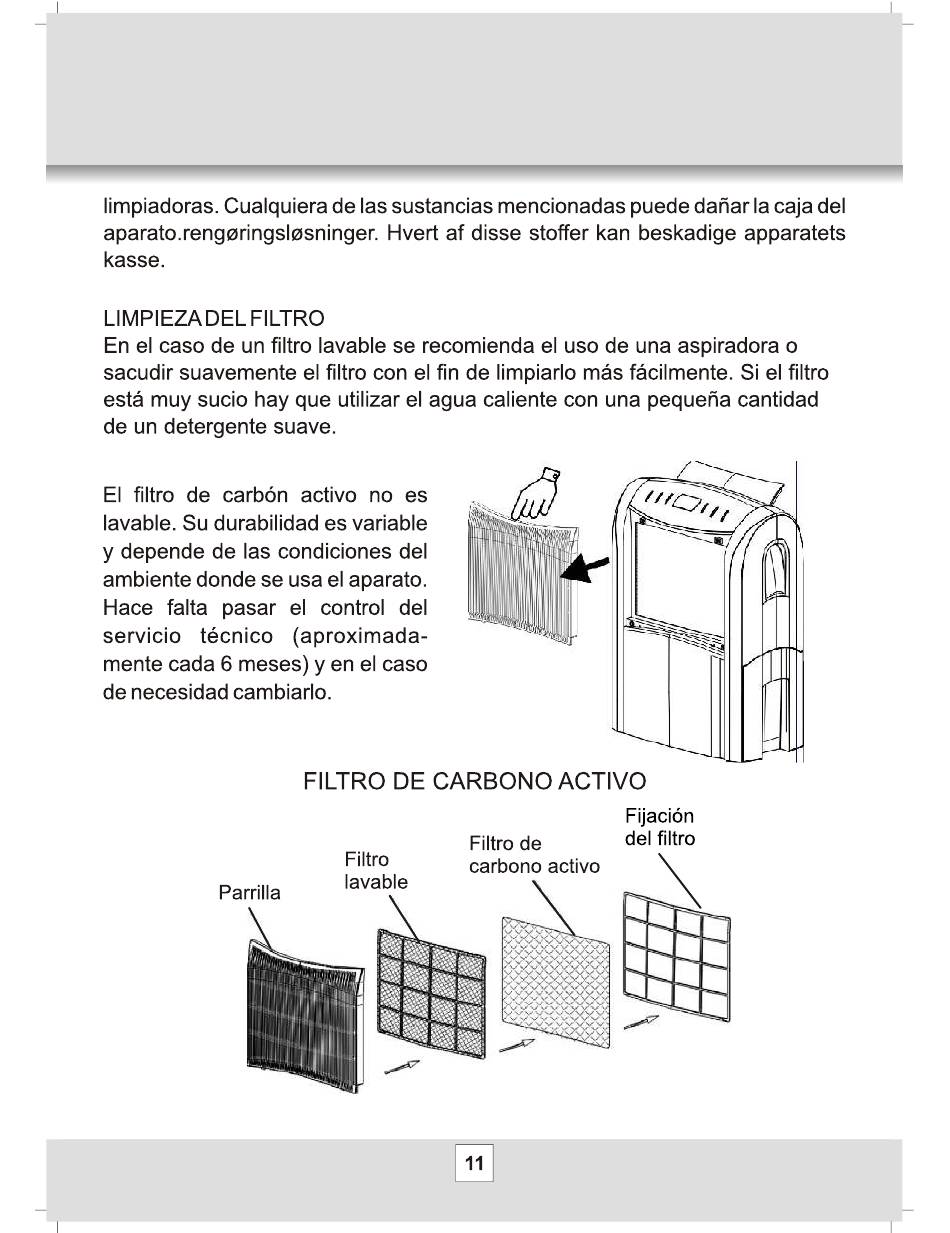 limpiadoras. Cualquiera de las sustancias mencionadas puede dañar la caja del aparato.rengøringsløsninger. Hvert af disse stoffer kan beskadige apparatets kasse.

LIMPIEZA DEL FILTRO
En el caso de un filtro lavable se recomienda el uso de una aspiradora o sacudir suavemente el filtro con el fin de limpiarlo más fácilmente. Si el filtro está muy sucio hay que utilizar el agua caliente con una pequeña cantidad de un detergente suave.

El filtro de carbón activo no es lavable. Su durabilidad es variable y depende de las condiciones del ambiente donde se usa el aparato. Hace falta pasar el control del servicio técnico (aproximadamente cada 6 meses) y en el caso de necesidad cambiarlo.

FILTRO DE CARBONO ACTIVO

Parrilla

Filtro lavable

Filtro de carbono activo

Fijación del filtro

11